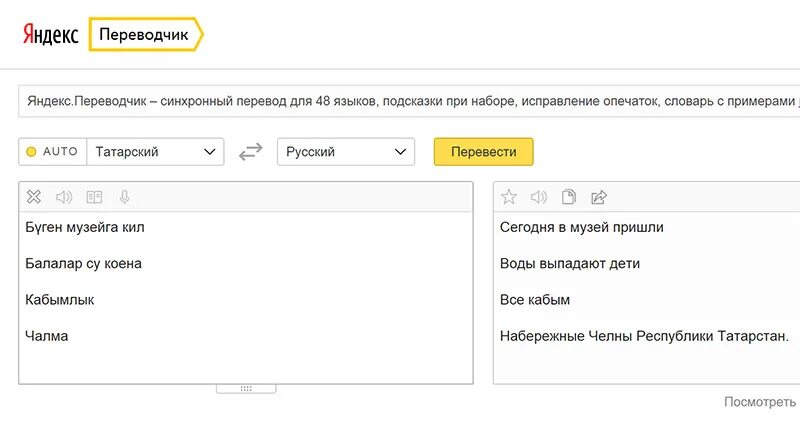 Яндекс Переводчик

Яндекс.Переводчик – синхронный перевод для 48 языков, подсказки при наборе, исправление опечаток, словарь с примерами

AUTO Татарский

Русский

Перевести

Бүген музейга кил

Балалар су коена

Кабымлык

Чалма

Сегодня в музей пришли

Воды выпадают дети

Все кабым

Набережные Челны Республики Татарстан.

Посмотреть